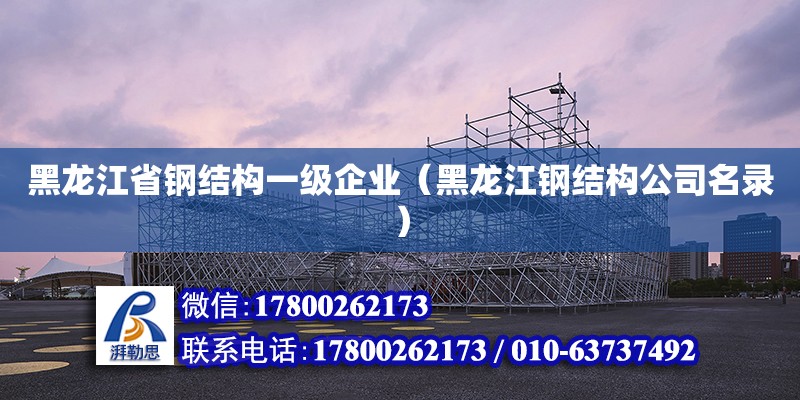 黑龙江省钢结构一级企业（黑龙江钢结构公司名录）

湃勒思

微信:17800262173

联系电话:17800262173 / 010-63737492